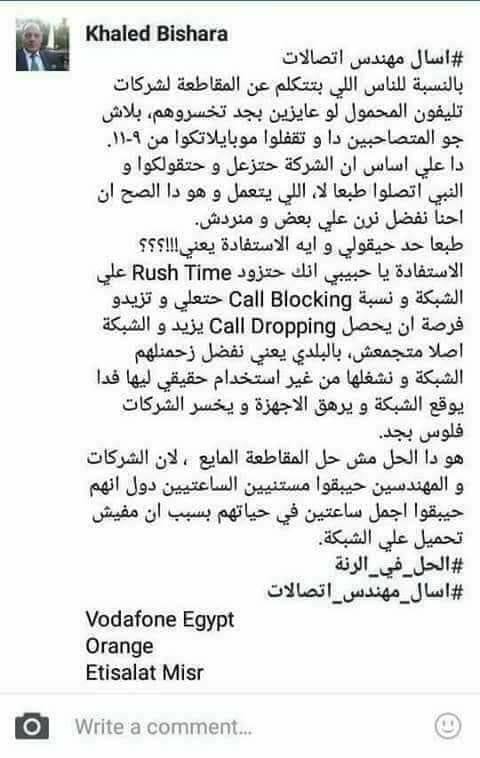 Khaled Bishara

#اسال مهندس اتصالات
بالنسبة للناس اللي بتتكلم عن المقاطعة لشركات تليفون المحمول لو عايزين بجد تخسروهم، بلاش جو المتصاحبين دا و تقفلوا موبايلاتكوا من ٩-١١.
دا علي اساس ان الشركة حتزعل و حتقولكوا و النبي اتصلوا طبعا لا، اللي يتعمل و هو دا الصح ان احنا نفضل نرن علي بعض و منردش.
طبعا حد حيقولي و ايه الاستفادة يعني!!!؟؟؟
الاستفادة يا حبيبي انك حتزود Rush Time علي الشبكة و نسبة Call Blocking حتعلي و تزيدو فرصة ان يحصل Call Dropping يزيد و الشبكة اصلا متجمعش، بالبلدي يعني نفضل زحمنلهم الشبكة و نشغلها من غير استخدام حقيقي ليها فدا يوقع الشبكة و يرهق الاجهزة و يخسر الشركات فلوس بجد.
هو دا الحل مش حل المقاطعة المايع ، لان الشركات و المهندسين حيبقوا مستنيين الساعتيين دول انهم حيبقوا اجمل ساعتين في حياتهم بسبب ان مفيش تحميل علي الشبكة.
#الحل_في_الرنة
#اسال_مهندس_اتصالات

Vodafone Egypt
Orange
Etisalat Misr

Write a comment...